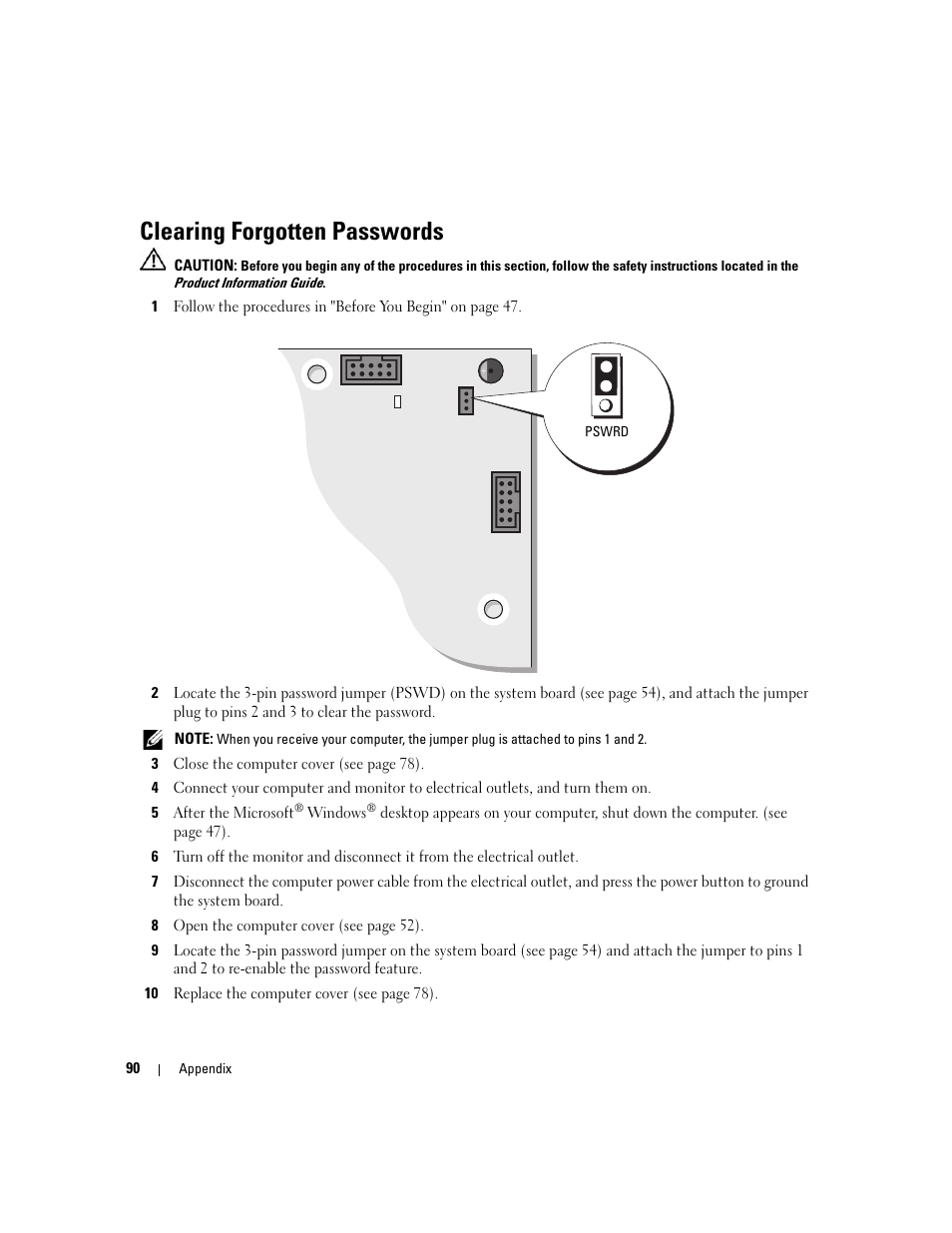 Clearing Forgotten Passwords

CAUTION: Before you begin any of the procedures in this section, follow the safety instructions located in the Product Information Guide.

1 Follow the procedures in "Before You Begin" on page 47.

PSWRD

2 Locate the 3-pin password jumper (PSWD) on the system board (see page 54), and attach the jumper plug to pins 2 and 3 to clear the password.

NOTE: When you receive your computer, the jumper plug is attached to pins 1 and 2.

3 Close the computer cover (see page 78).

4 Connect your computer and monitor to electrical outlets, and turn them on.

5 After the Microsoft® Windows® desktop appears on your computer, shut down the computer. (see page 47).

6 Turn off the monitor and disconnect it from the electrical outlet.

7 Disconnect the computer power cable from the electrical outlet, and press the power button to ground the system board.

8 Open the computer cover (see page 52).

9 Locate the 3-pin password jumper on the system board (see page 54) and attach the jumper to pins 1 and 2 to re-enable the password feature.

10 Replace the computer cover (see page 78).

90 | Appendix